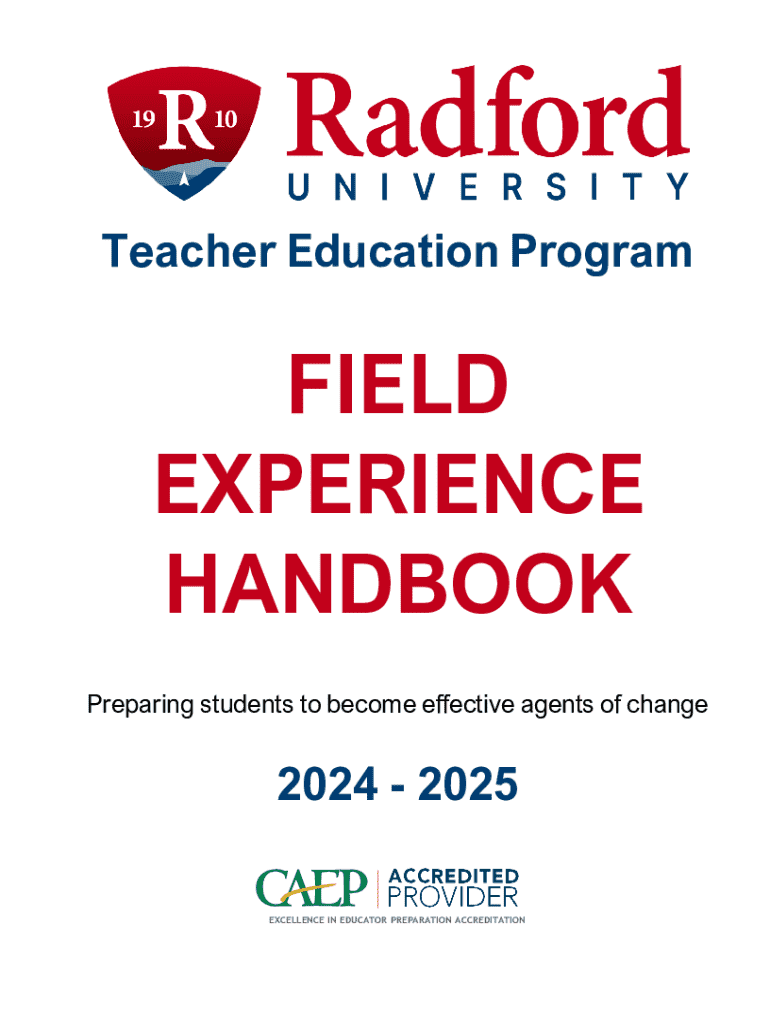 19 R 10 Radford
UNIVERSITY

Teacher Education Program

FIELD
EXPERIENCE
HANDBOOK

Preparing students to become effective agents of change

2024 - 2025

CAEP ACCREDITED PROVIDER
EXCELLENCE IN EDUCATOR PREPARATION ACCREDITATION